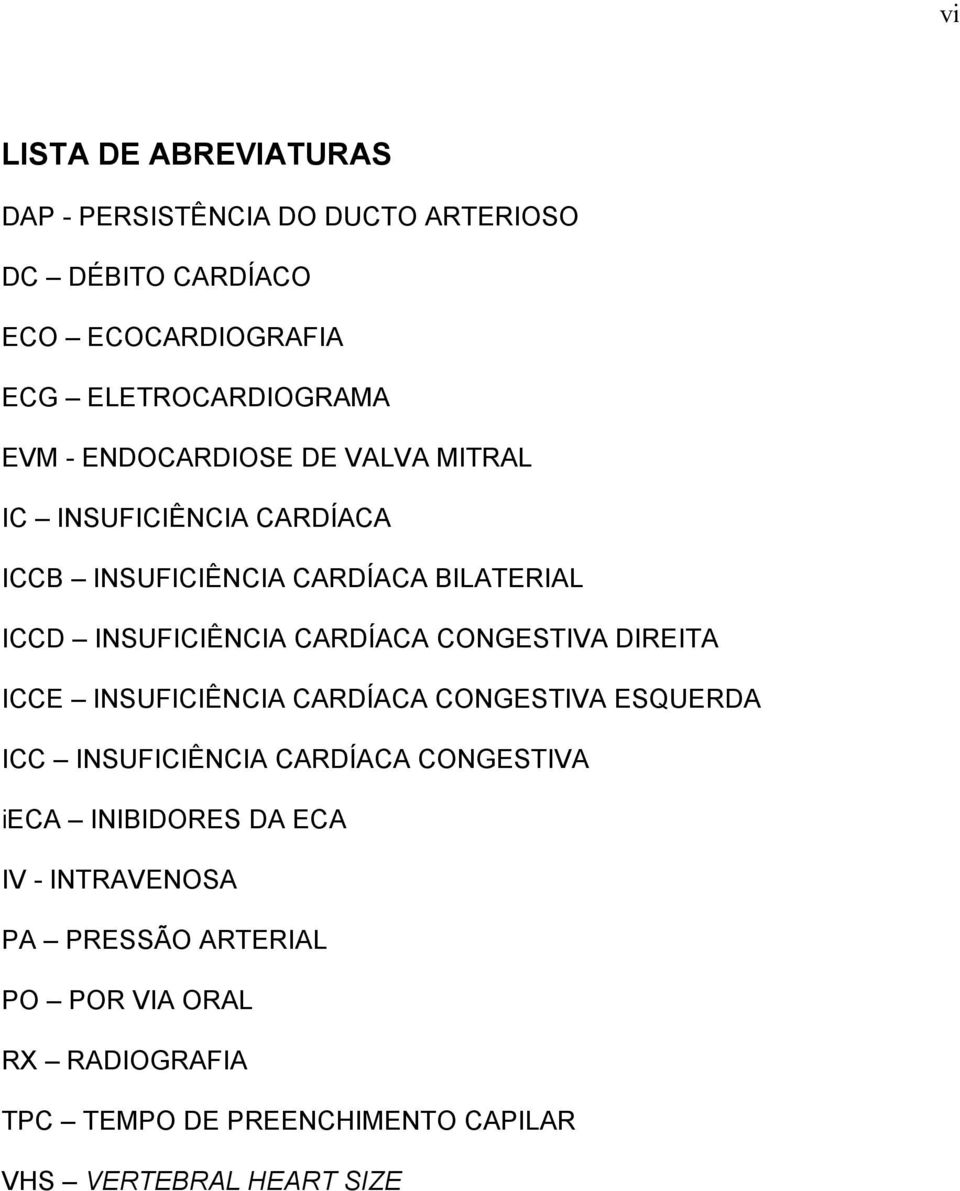 vi

LISTA DE ABREVIATURAS

DAP - PERSISTÊNCIA DO DUCTO ARTERIOSO

DC – DÉBITO CARDÍACO

ECO – ECOCARDIOGRAFIA

ECG – ELETROCARDIOGRAMA

EVM - ENDOCARDIOSE DE VALVA MITRAL

IC – INSUFICIÊNCIA CARDÍACA

ICCB – INSUFICIÊNCIA CARDÍACA BILATERIAL

ICCD – INSUFICIÊNCIA CARDÍACA CONGESTIVA DIREITA

ICCE – INSUFICIÊNCIA CARDÍACA CONGESTIVA ESQUERDA

ICC – INSUFICIÊNCIA CARDÍACA CONGESTIVA

iECA – INIBIDORES DA ECA

IV - INTRAVENOSA

PA – PRESSÃO ARTERIAL

PO – POR VIA ORAL

RX – RADIOGRAFIA

TPC – TEMPO DE PREENCHIMENTO CAPILAR

VHS – VERTEBRAL HEART SIZE